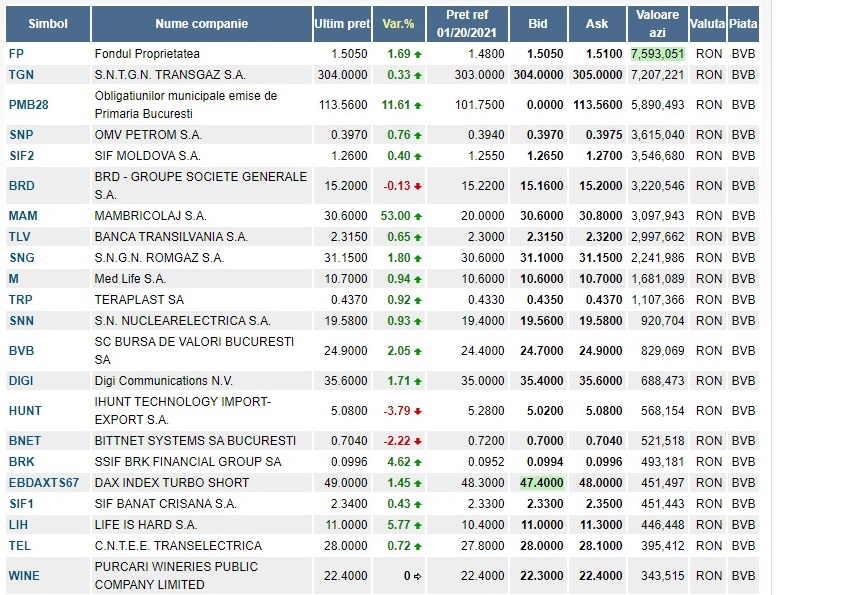 | Simbol | Nume companie | Ultim pret | Var.% | Pret ref 01/20/2021 | Bid | Ask | Valoare azi | Valuta | Piata |
|---|---|---|---|---|---|---|---|---|---|
| FP | Fondul Proprietatea | 1.5050 | 1.69 | 1.4800 | 1.5050 | 1.5100 | 7,593,051 | RON | BVB |
| TGN | S.N.T.G.N. TRANSGAZ S.A. | 304.0000 | 0.33 | 303.0000 | 304.0000 | 305.0000 | 7,207,221 | RON | BVB |
| PMB28 | Obligatiunilor municipale emise de Primaria Bucuresti | 113.5600 | 11.61 | 101.7500 | 0.0000 | 113.5600 | 5,890,493 | RON | BVB |
| SNP | OMV PETROM S.A. | 0.3970 | 0.76 | 0.3940 | 0.3970 | 0.3975 | 3,615,040 | RON | BVB |
| SIF2 | SIF MOLDOVA S.A. | 1.2600 | 0.40 | 1.2550 | 1.2650 | 1.2700 | 3,546,680 | RON | BVB |
| BRD | BRD - GROUPE SOCIETE GENERALE S.A. | 15.2000 | -0.13 | 15.2200 | 15.1600 | 15.2000 | 3,220,546 | RON | BVB |
| MAM | MAMBRICOLAJ S.A. | 30.6000 | 53.00 | 20.0000 | 30.6000 | 30.8000 | 3,097,943 | RON | BVB |
| TLV | BANCA TRANSILVANIA S.A. | 2.3150 | 0.65 | 2.3000 | 2.3150 | 2.3200 | 2,997,662 | RON | BVB |
| SNG | S.N.G.N. ROMGAZ S.A. | 31.1500 | 1.80 | 30.6000 | 31.1000 | 31.1500 | 2,241,986 | RON | BVB |
| M | Med Life S.A. | 10.7000 | 0.94 | 10.6000 | 10.6000 | 10.7000 | 1,681,089 | RON | BVB |
| TRP | TERAPLAST SA | 0.4370 | 0.92 | 0.4330 | 0.4350 | 0.4370 | 1,107,366 | RON | BVB |
| SNN | S.N. NUCLEARELECTRICA S.A. | 19.5800 | 0.93 | 19.4000 | 19.5600 | 19.5800 | 920,704 | RON | BVB |
| BVB | SC BURSA DE VALORI BUCURESTI SA | 24.9000 | 2.05 | 24.4000 | 24.7000 | 24.9000 | 829,069 | RON | BVB |
| DIGI | Digi Communications N.V. | 35.6000 | 1.71 | 35.0000 | 35.4000 | 35.6000 | 688,473 | RON | BVB |
| HUNT | IHUNT TECHNOLOGY IMPORT-EXPORT S.A. | 5.0800 | -3.79 | 5.2800 | 5.0200 | 5.0800 | 568,154 | RON | BVB |
| BNET | BITTNET SYSTEMS SA BUCURESTI | 0.7040 | -2.22 | 0.7200 | 0.7000 | 0.7040 | 521,518 | RON | BVB |
| BRK | SSIF BRK FINANCIAL GROUP SA | 0.0996 | 4.62 | 0.0952 | 0.0994 | 0.0996 | 493,181 | RON | BVB |
| EBDAXTS67 | DAX INDEX TURBO SHORT | 49.0000 | 1.45 | 48.3000 | 47.4000 | 48.0000 | 451,497 | RON | BVB |
| SIF1 | SIF BANAT CRISANA S.A. | 2.3400 | 0.43 | 2.3300 | 2.3300 | 2.3500 | 451,443 | RON | BVB |
| LIH | LIFE IS HARD S.A. | 11.0000 | 5.77 | 10.4000 | 11.0000 | 11.3000 | 446,448 | RON | BVB |
| TEL | C.N.T.E.E. TRANSELECTRICA | 28.0000 | 0.72 | 27.8000 | 28.0000 | 28.1000 | 395,412 | RON | BVB |
| WINE | PURCARI WINERIES PUBLIC COMPANY LIMITED | 22.4000 | 0 | 22.4000 | 22.3000 | 22.4000 | 343,515 | RON | BVB |